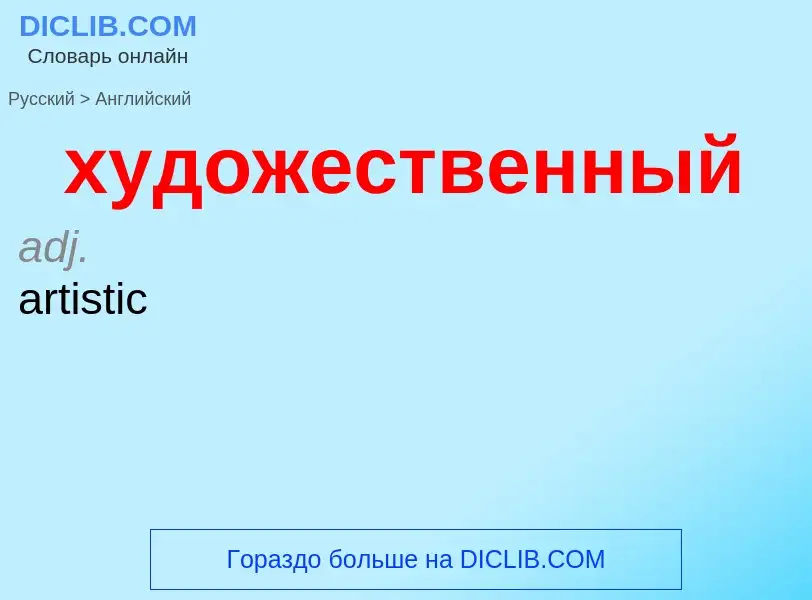 DICLIB.COM
Словарь онлайн

Русский > Английский

художественный

adj.
artistic

Гораздо больше на DICLIB.COM